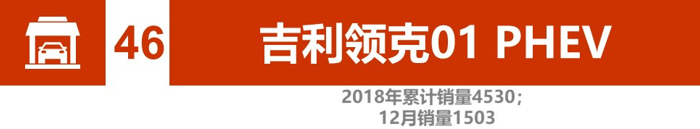 46

吉利领克01 PHEV

2018年累计销量4530；
12月销量1503